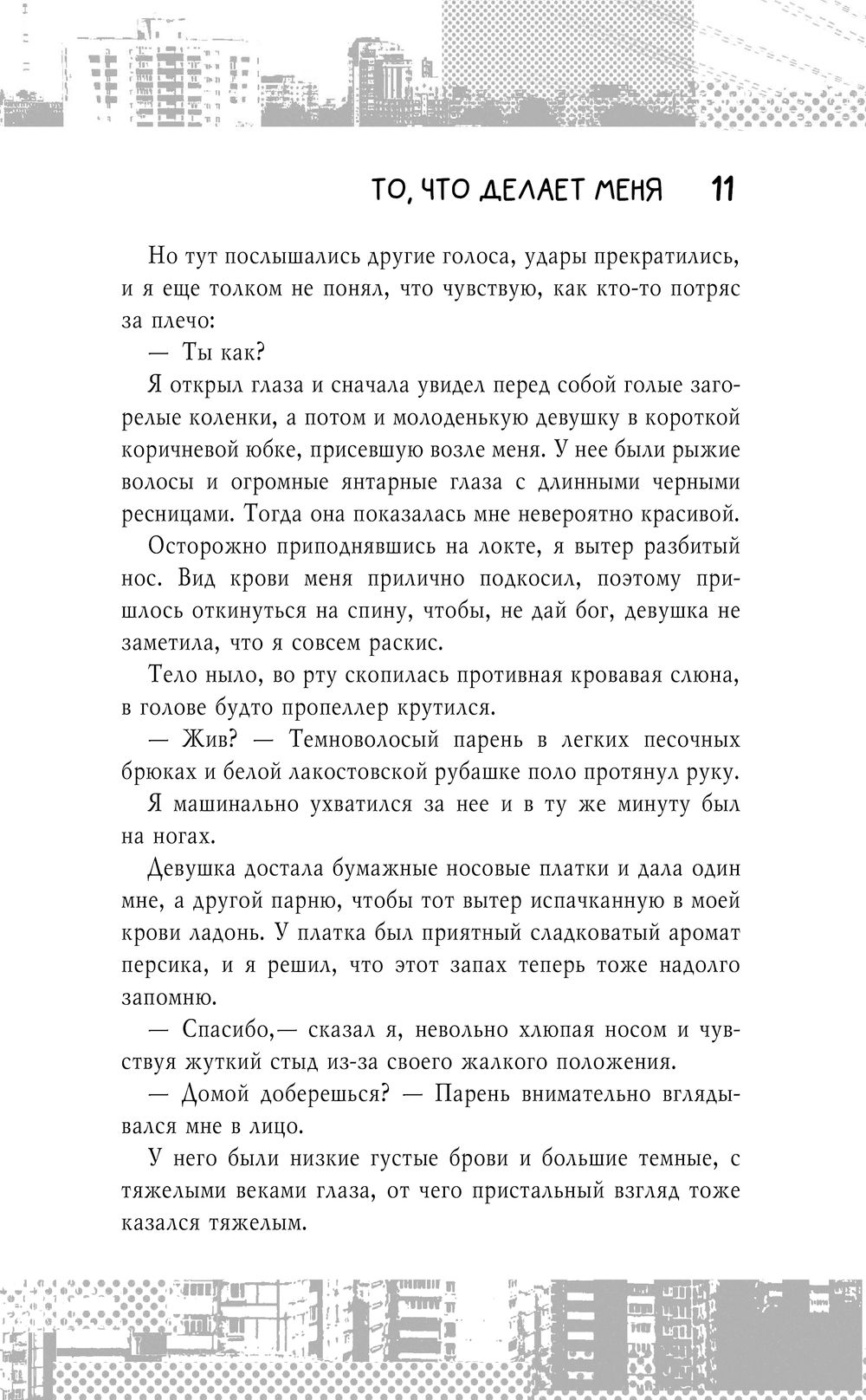 ТО, ЧТО ДЕЛАЕТ МЕНЯ 11

Но тут послышались другие голоса, удары прекратились, и я еще толком не понял, что чувствую, как кто-то потряс за плечо:

— Ты как?

Я открыл глаза и сначала увидел перед собой голые загорелые коленки, а потом и молоденькую девушку в короткой коричневой юбке, присевшую возле меня. У нее были рыжие волосы и огромные янтарные глаза с длинными черными ресницами. Тогда она показалась мне невероятно красивой.

Осторожно приподнявшись на локте, я вытер разбитый нос. Вид крови меня прилично подкосил, поэтому пришлось откинуться на спину, чтобы, не дай бог, девушка не заметила, что я совсем раскис.

Тело ныло, во рту скопилась противная кровавая слюна, в голове будто пропеллер крутился.

— Жив? — Темноволосый парень в легких песочных брюках и белой лакостовской рубашке поло протянул руку.

Я машинально ухватился за нее и в ту же минуту был на ногах.

Девушка достала бумажные носовые платки и дала один мне, а другой парню, чтобы тот вытер испачканную в моей крови ладонь. У платка был приятный сладковатый аромат персика, и я решил, что этот запах теперь тоже надолго запомню.

— Спасибо,— сказал я, невольно хлюпая носом и чувствуя жуткий стыд из-за своего жалкого положения.

— Домой доберешься? — Парень внимательно вглядывался мне в лицо.

У него были низкие густые брови и большие темные, с тяжелыми веками глаза, от чего пристальный взгляд тоже казался тяжелым.